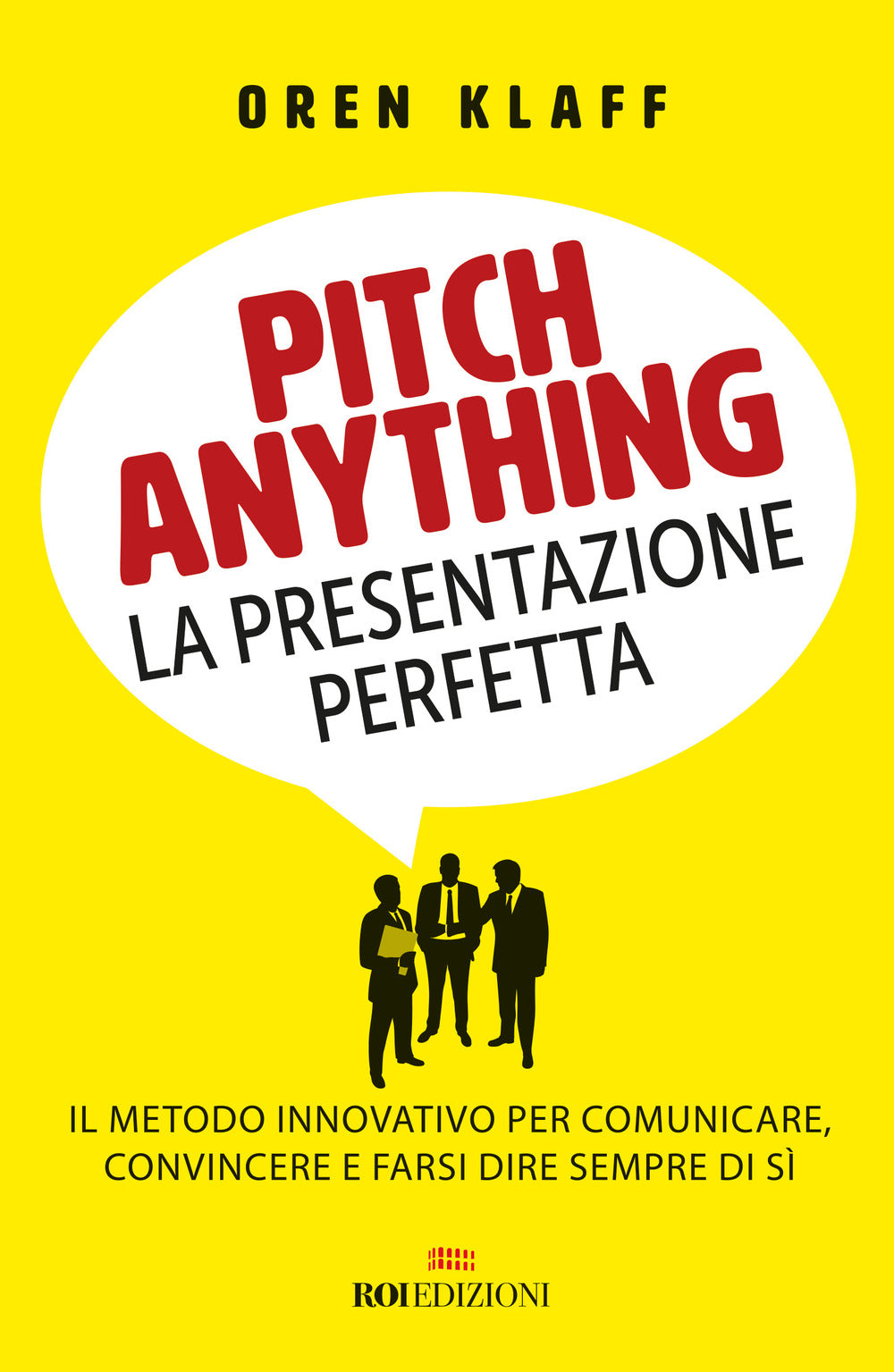 OREN KLAFF

PITCH ANYTHING

LA PRESENTAZIONE PERFETTA

IL METODO INNOVATIVO PER COMUNICARE, CONVINCERE E FARSI DIRE SEMPRE DI SÌ

ROI EDIZIONI